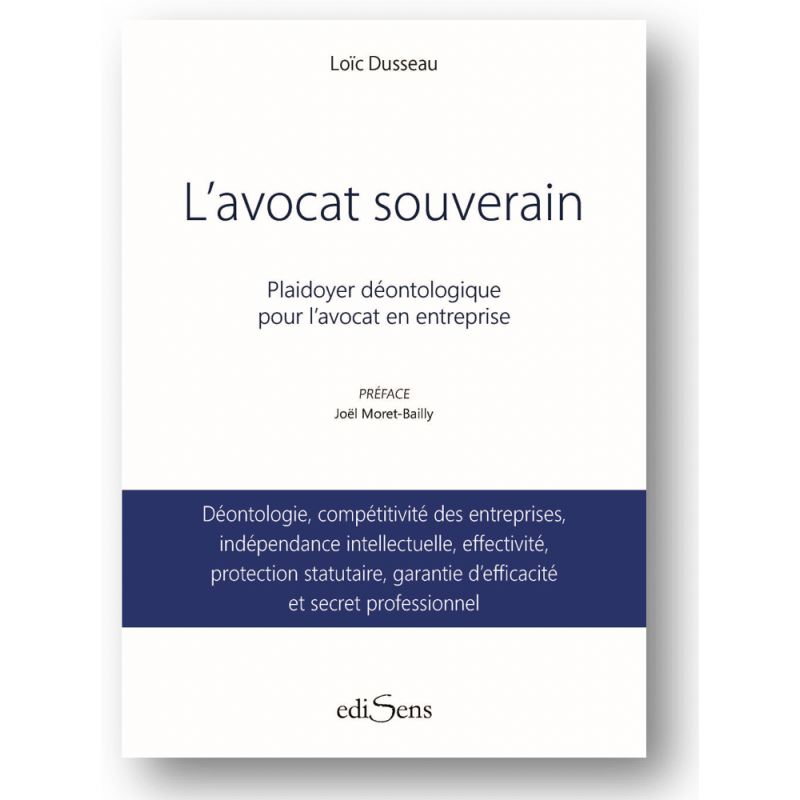 Loïc Dusseau

L'avocat souverain

Plaidoyer déontologique pour l'avocat en entreprise

PRÉFACE
Joël Moret-Bailly

Déontologie, compétitivité des entreprises, indépendance intellectuelle, effectivité, protection statutaire, garantie d'efficacité et secret professionnel

ediSens